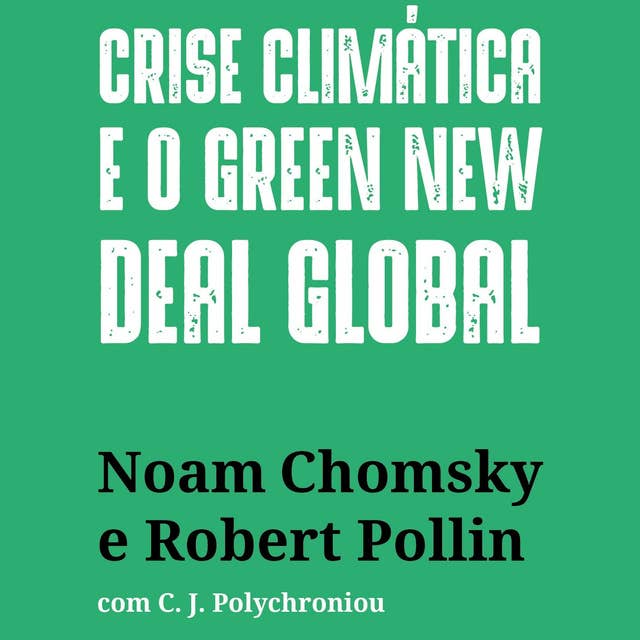 CRISE CLIMÁTICA E O GREEN NEW DEAL GLOBAL

Noam Chomsky e Robert Pollin

com C. J. Polychroniou